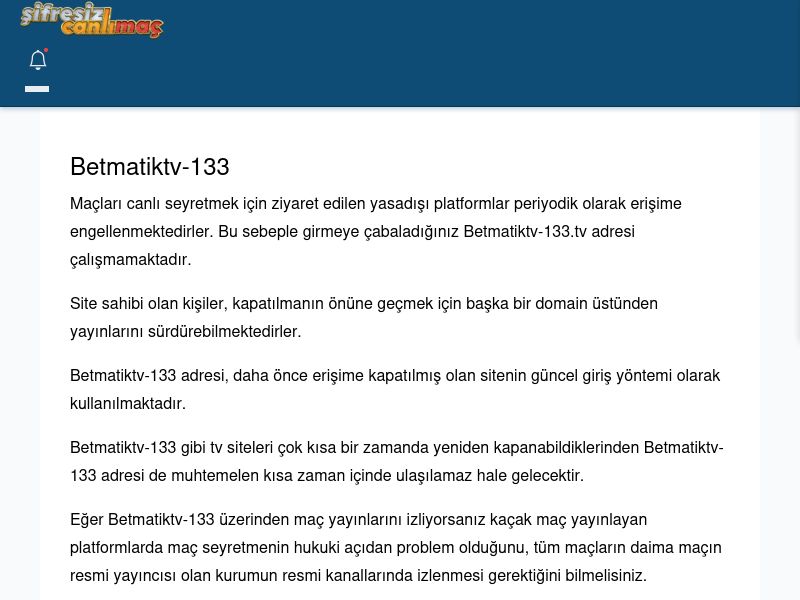 şifresiz canlımaç

Betmatiktv-133

Maçları canlı seyretmek için ziyaret edilen yasadışı platformlar periyodik olarak erişime engellenmektedirler. Bu sebeple girmeye çabaladığınız Betmatiktv-133.tv adresi çalışmamaktadır.

Site sahibi olan kişiler, kapatılmanın önüne geçmek için başka bir domain üstünden yayınlarını sürdürebilmektedirler.

Betmatiktv-133 adresi, daha önce erişime kapatılmış olan sitenin güncel giriş yöntemi olarak kullanılmaktadır.

Betmatiktv-133 gibi tv siteleri çok kısa bir zamanda yeniden kapanabildiklerinden Betmatiktv-133 adresi de muhtemelen kısa zaman içinde ulaşılamaz hale gelecektir.

Eğer Betmatiktv-133 üzerinden maç yayınlarını izliyorsanız kaçak maç yayınlayan platformlarda maç seyretmenin hukuki açıdan problem olduğunu, tüm maçların daima maçın resmi yayıncısı olan kurumun resmi kanallarında izlenmesi gerektiğini bilmelisiniz.